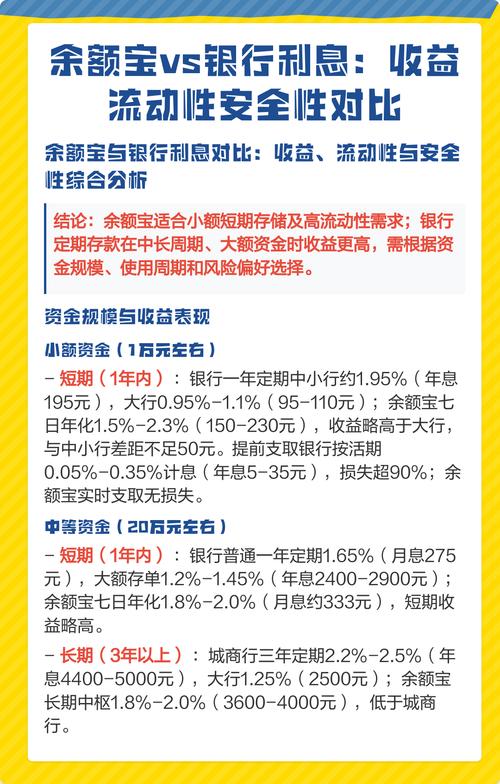 余额宝vs银行利息：收益流动性安全性对比

余额宝与银行利息对比：收益、流动性与安全性综合分析

结论：余额宝适合小额短期存储及高流动性需求；银行定期存款在中长周期、大额资金时收益更高，需根据资金规模、使用周期和风险偏好选择。

资金规模与收益表现

小额资金（1万元左右）

- 短期（1年内）：银行一年定期中小行约1.95%（年息195元），大行0.95%-1.1%（95-110元）；余额宝七日年化1.5%-2.3%（150-230元），收益略高于大行，与中小行差距不足50元。提前支取银行按活期0.05%-0.35%计息（年息5-35元），损失超90%；余额宝实时支取无损失。

中等资金（20万元左右）

- 短期（1年内）：银行普通一年定期1.65%（月息275元），大额存单1.2%-1.45%（年息2400-2900元）；余额宝七日年化1.8%-2.0%（月息约333元），短期收益略高。

- 长期（3年以上）：城商行三年定期2.2%-2.5%（年息4400-5000元），大行1.25%（2500元）；余额宝长期中枢1.8%-2.0%（3600-4000元），低于城商行。